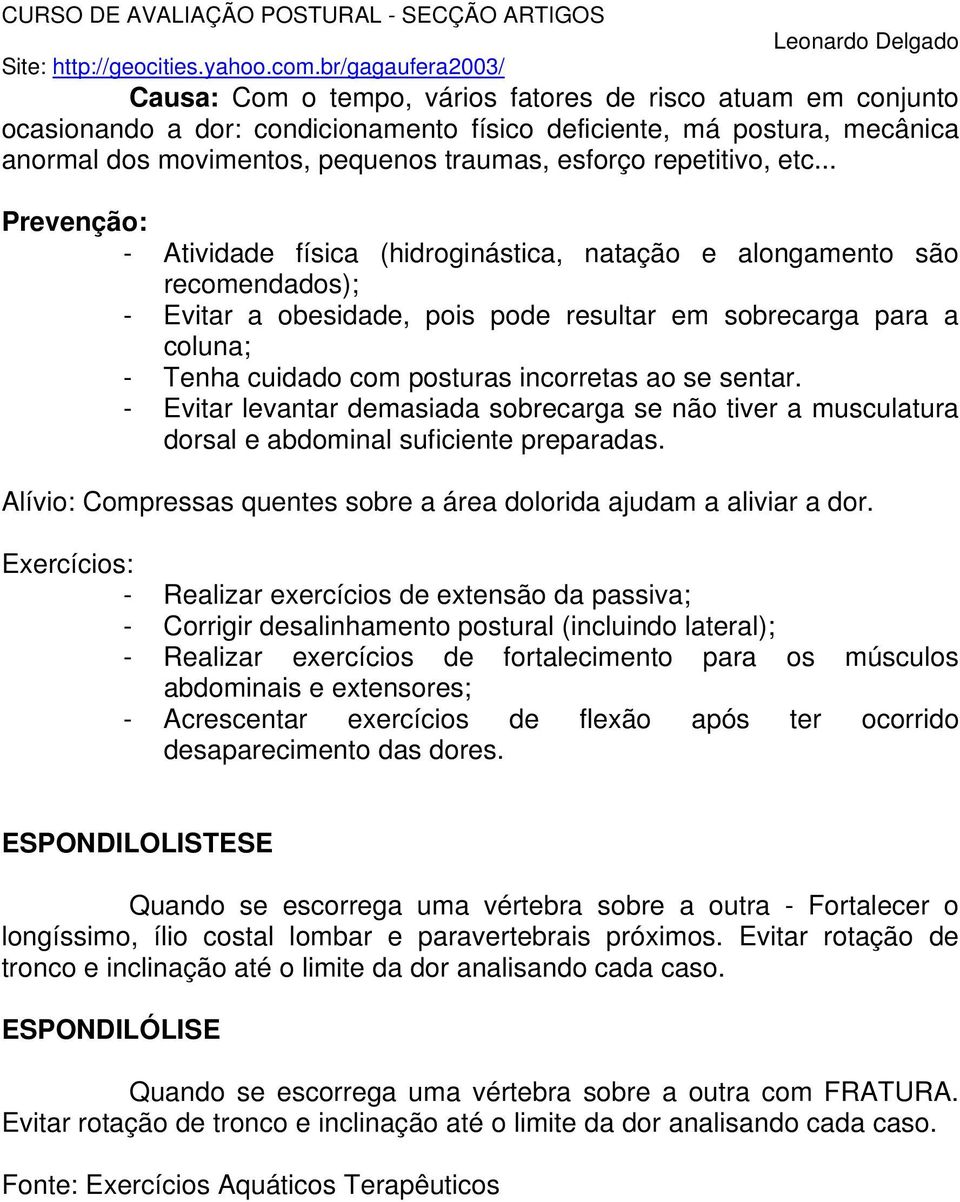 CURSO DE AVALIAÇÃO POSTURAL - SECÇÃO ARTIGOS
Leonardo Delgado
Site: http://geocities.yahoo.com.br/gagaufera2003/

Causa: Com o tempo, vários fatores de risco atuam em conjunto ocasionando a dor: condicionamento físico deficiente, má postura, mecânica anormal dos movimentos, pequenos traumas, esforço repetitivo, etc...

Prevenção:
- Atividade física (hidroginástica, natação e alongamento são recomendados);
- Evitar a obesidade, pois pode resultar em sobrecarga para a coluna;
- Tenha cuidado com posturas incorretas ao se sentar.
- Evitar levantar demasiada sobrecarga se não tiver a musculatura dorsal e abdominal suficiente preparadas.

Alívio: Compressas quentes sobre a área dolorida ajudam a aliviar a dor.

Exercícios:
- Realizar exercícios de extensão da passiva;
- Corrigir desalinhamento postural (incluindo lateral);
- Realizar exercícios de fortalecimento para os músculos abdominais e extensores;
- Acrescentar exercícios de flexão após ter ocorrido desaparecimento das dores.

ESPONDILOLISTESE

Quando se escorrega uma vértebra sobre a outra - Fortalecer o longíssimo, ílio costal lombar e paravertebrais próximos. Evitar rotação de tronco e inclinação até o limite da dor analisando cada caso.

ESPONDILÓLISE

Quando se escorrega uma vértebra sobre a outra com FRATURA. Evitar rotação de tronco e inclinação até o limite da dor analisando cada caso.

Fonte: Exercícios Aquáticos Terapêuticos